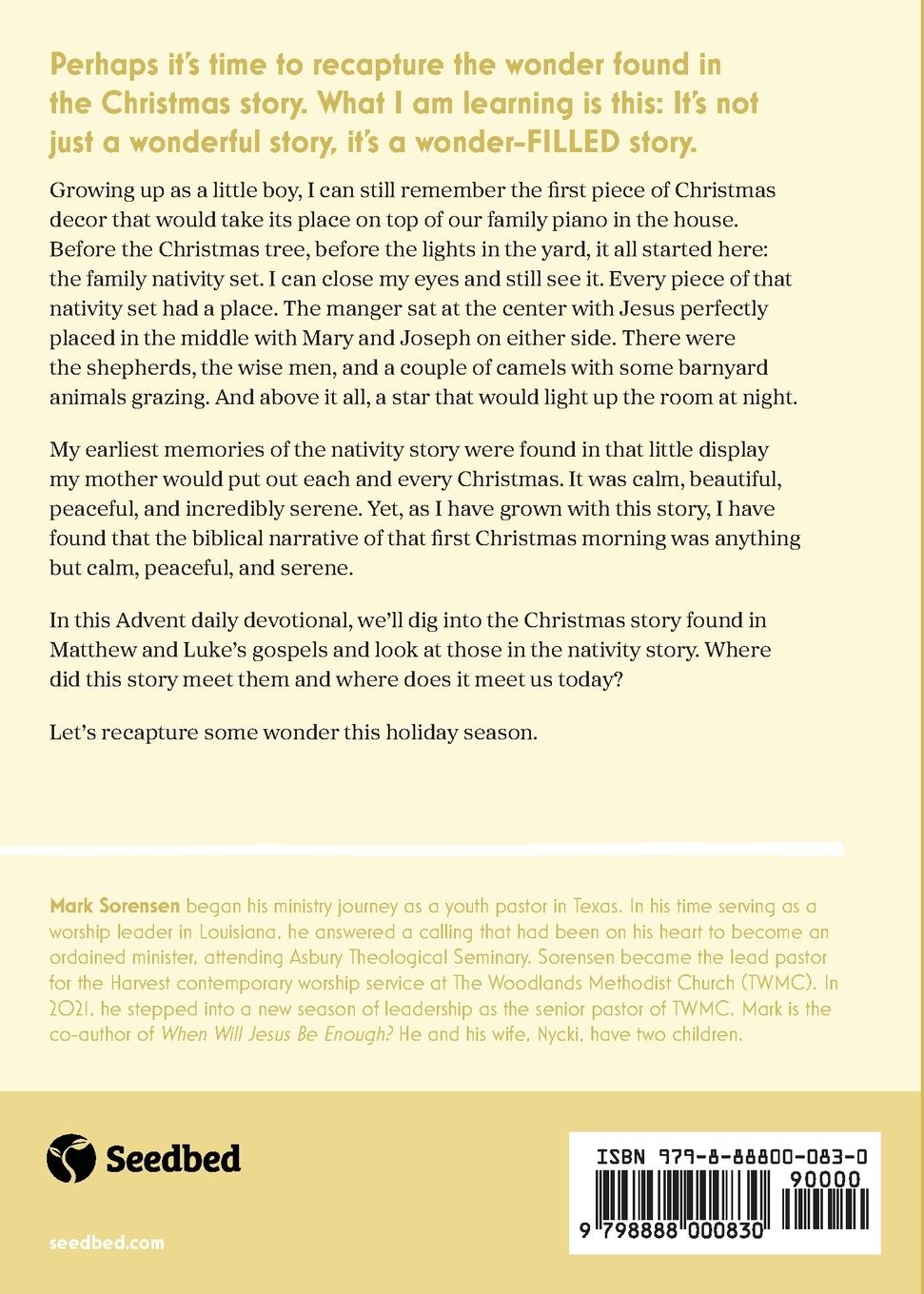 Perhaps it's time to recapture the wonder found in the Christmas story. What I am learning is this: It's not just a wonderful story, it's a wonder-FILLED story.

Growing up as a little boy, I can still remember the first piece of Christmas decor that would take its place on top of our family piano in the house. Before the Christmas tree, before the lights in the yard, it all started here: the family nativity set. I can close my eyes and still see it. Every piece of that nativity set had a place. The manger sat at the center with Jesus perfectly placed in the middle with Mary and Joseph on either side. There were the shepherds, the wise men, and a couple of camels with some barnyard animals grazing. And above it all, a star that would light up the room at night.

My earliest memories of the nativity story were found in that little display my mother would put out each and every Christmas. It was calm, beautiful, peaceful, and incredibly serene. Yet, as I have grown with this story, I have found that the biblical narrative of that first Christmas morning was anything but calm, peaceful, and serene.

In this Advent daily devotional, we'll dig into the Christmas story found in Matthew and Luke's gospels and look at those in the nativity story. Where did this story meet them and where does it meet us today?

Let's recapture some wonder this holiday season.

Mark Sorensen began his ministry journey as a youth pastor in Texas. In his time serving as a worship leader in Louisiana, he answered a calling that had been on his heart to become an ordained minister, attending Asbury Theological Seminary. Sorensen became the lead pastor for the Harvest contemporary worship service at The Woodlands Methodist Church (TWMC). In 2021, he stepped into a new season of leadership as the senior pastor of TWMC. Mark is the co-author of When Will Jesus Be Enough? He and his wife, Nycki, have two children.

Seedbed

seedbed.com

ISBN 979-8-88800-083-0

90000

9 798888 000830